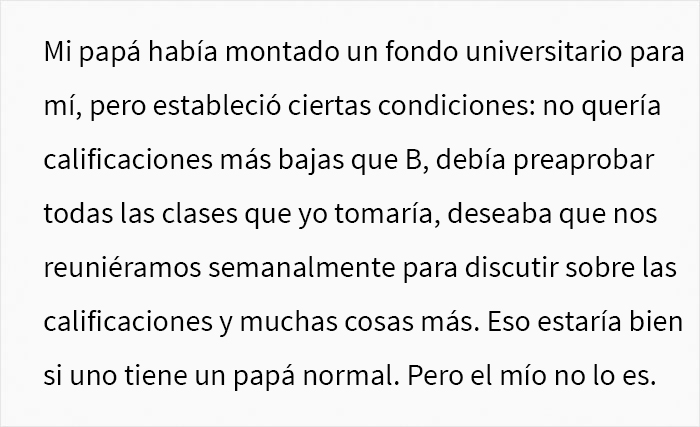 Mi papá había montado un fondo universitario para mí, pero estableció ciertas condiciones: no quería calificaciones más bajas que B, debía preaprobar todas las clases que yo tomaría, deseaba que nos reuniéramos semanalmente para discutir sobre las calificaciones y muchas cosas más. Eso estaría bien si uno tiene un papá normal. Pero el mío no lo es.